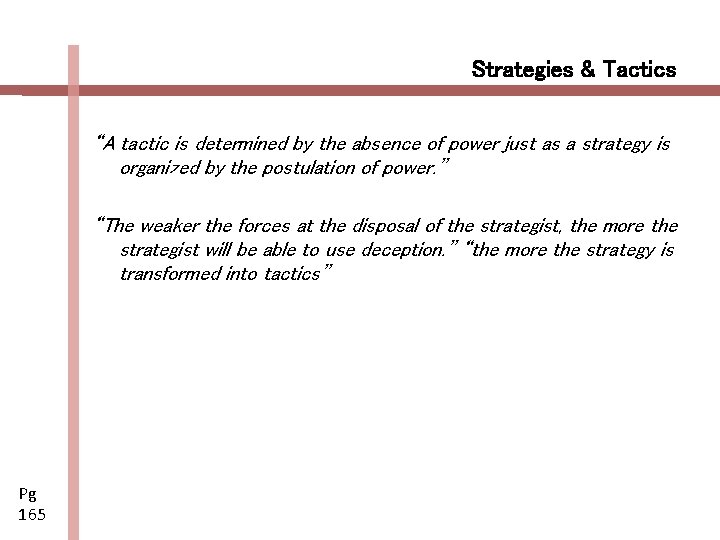 Strategies & Tactics

"A tactic is determined by the absence of power just as a strategy is organized by the postulation of power."

"The weaker the forces at the disposal of the strategist, the more the strategist will be able to use deception." "the more the strategy is transformed into tactics"

Pg
165